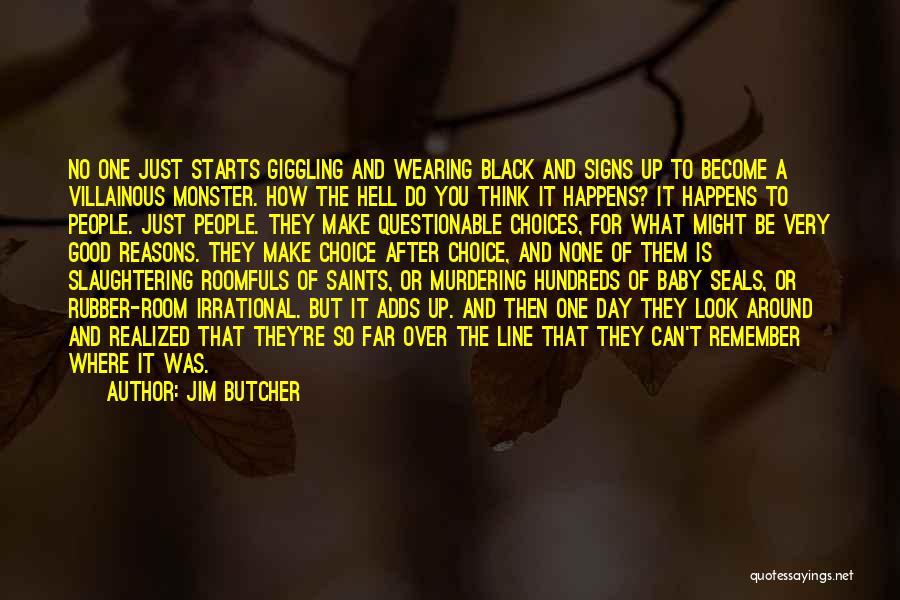 NO ONE JUST STARTS GIGGLING AND WEARING BLACK AND SIGNS UP TO BECOME A VILLAINOUS MONSTER. HOW THE HELL DO YOU THINK IT HAPPENS? IT HAPPENS TO PEOPLE. JUST PEOPLE. THEY MAKE QUESTIONABLE CHOICES, FOR WHAT MIGHT BE VERY GOOD REASONS. THEY MAKE CHOICE AFTER CHOICE, AND NONE OF THEM IS SLAUGHTERING ROOMFULS OF SAINTS, OR MURDERING HUNDREDS OF BABY SEALS, OR RUBBER-ROOM IRRATIONAL. BUT IT ADDS UP. AND THEN ONE DAY THEY LOOK AROUND AND REALIZED THAT THEY'RE SO FAR OVER THE LINE THAT THEY CAN'T REMEMBER WHERE IT WAS.

AUTHOR: JIM BUTCHER

quotessayings.net